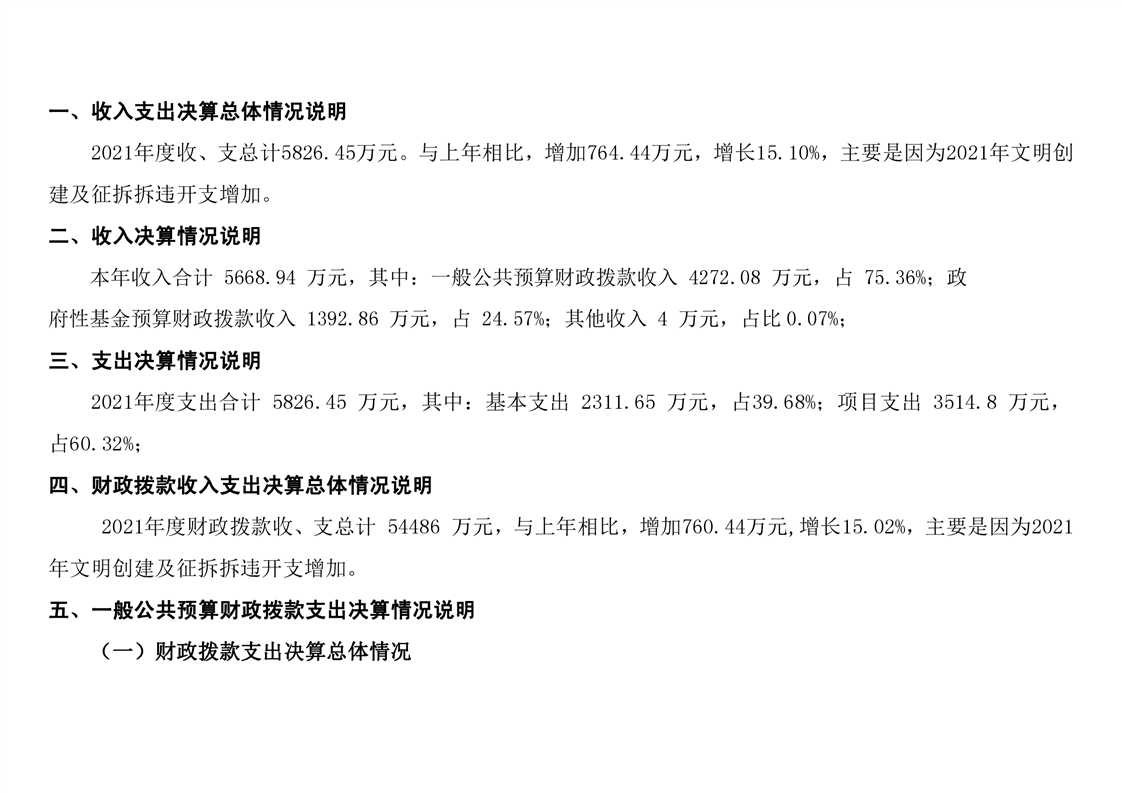 一、收入支出决算总体情况说明

2021年度收、支总计5826.45万元。与上年相比，增加764.44万元，增长15.10%，主要是因为2021年文明创建及征拆拆违开支增加。

二、收入决算情况说明

本年收入合计5668.94万元，其中：一般公共预算财政拨款收入4272.08万元，占75.36%；政府性基金预算财政拨款收入1392.86万元，占24.57%；其他收入4万元，占比0.07%；

三、支出决算情况说明

2021年度支出合计5826.45万元，其中：基本支出2311.65万元，占39.68%；项目支出3514.8万元，占60.32%；

四、财政拨款收入支出决算总体情况说明

2021年度财政拨款收、支总计54486万元，与上年相比，增加760.44万元,增长15.02%，主要是因为2021年文明创建及征拆拆违开支增加。

五、一般公共预算财政拨款支出决算情况说明

（一）财政拨款支出决算总体情况